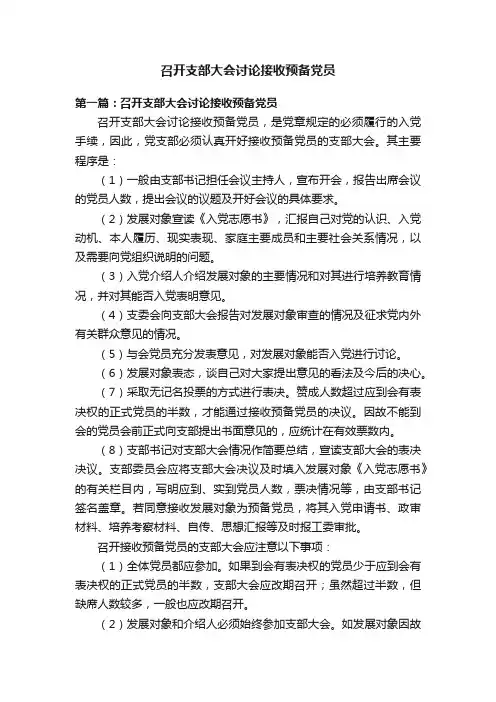 召开支部大会讨论接收预备党员

第一篇：召开支部大会讨论接收预备党员

召开支部大会讨论接收预备党员，是党章规定的必须履行的入党手续，因此，党支部必须认真开好接收预备党员的支部大会。其主要程序是：

（1）一般由支部书记担任会议主持人，宣布开会，报告出席会议的党员人数，提出会议的议题及开好会议的具体要求。

（2）发展对象宣读《入党志愿书》，汇报自己对党的认识、入党动机、本人履历、现实表现、家庭主要成员和主要社会关系情况，以及需要向党组织说明的问题。

（3）入党介绍人介绍发展对象的主要情况和对其进行培养教育情况，并对其能否入党表明意见。

（4）支委会向支部大会报告对发展对象审查的情况及征求党内外有关群众意见的情况。

（5）与会党员充分发表意见，对发展对象能否入党进行讨论。

（6）发展对象表态，谈自己对大家提出意见的看法及今后的决心。

（7）采取无记名投票的方式进行表决。赞成人数超过应到会有表决权的正式党员的半数，才能通过接收预备党员的决议。因故不能到会的党员会前正式向支部提出书面意见的，应统计在有效票数内。

（8）支部书记对支部大会情况作简要总结，宣读支部大会的表决决议。支部委员会应将支部大会决议及时填入发展对象《入党志愿书》的有关栏目内，写明应到、实到党员人数，票决情况等，由支部书记签名盖章。若同意接收发展对象为预备党员，将其入党申请书、政审材料、培养考察材料、自传、思想汇报等及时报工委审批。

召开接收预备党员的支部大会应注意以下事项：

（1）全体党员都应参加。如果到会有表决权的党员少于应到会有表决权的正式党员的半数，支部大会应改期召开；虽然超过半数，但缺席人数较多，一般也应改期召开。

（2）发展对象和介绍人必须始终参加支部大会。如发展对象因故